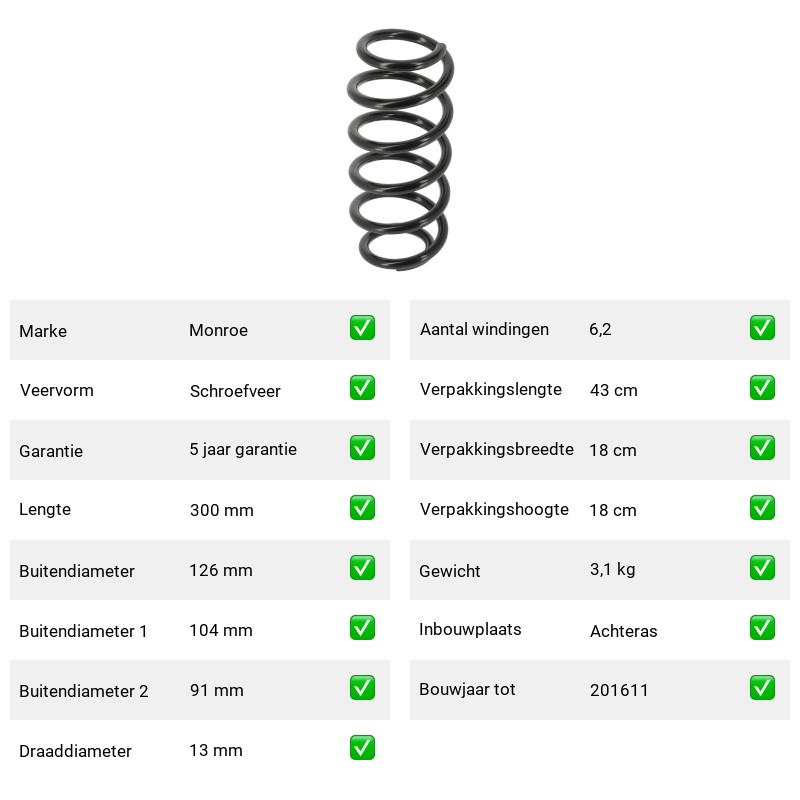 | Marke | Monroe | ✅ |
|---|---|---|
| Veervorm | Schroefveer | ✅ |
| Garantie | 5 jaar garantie | ✅ |
| Lengte | 300 mm | ✅ |
| Buitendiameter | 126 mm | ✅ |
| Buitendiameter 1 | 104 mm | ✅ |
| Buitendiameter 2 | 91 mm | ✅ |
| Draaddiameter | 13 mm | ✅ |

| Aantal windingen | 6,2 | ✅ |
|---|---|---|
| Verpakkingslengte | 43 cm | ✅ |
| Verpakkingsbreedte | 18 cm | ✅ |
| Verpakkingshoogte | 18 cm | ✅ |
| Gewicht | 3,1 kg | ✅ |
| Inbouwplaats | Achteras | ✅ |
| Bouwjaar tot | 201611 | ✅ |